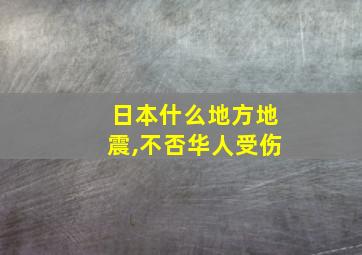 日本什么地方地震,不否华人受伤